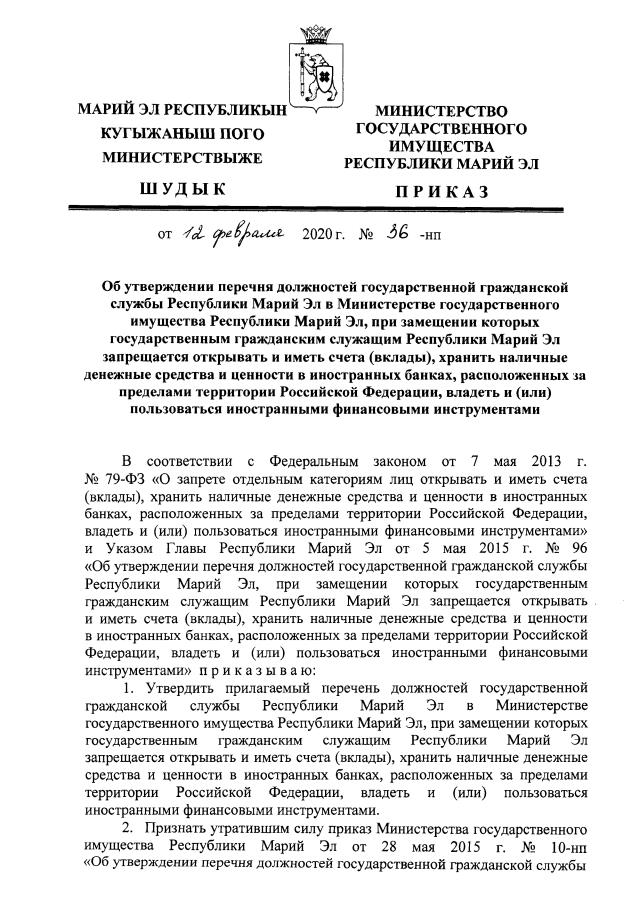 МАРИЙ ЭЛ РЕСПУБЛИКЫН КУГЫЖАНЫШ ПОГО МИНИСТЕРСТВЫЖЕ

ШУДЫК

МИНИСТЕРСТВО ГОСУДАРСТВЕННОГО ИМУЩЕСТВА РЕСПУБЛИКИ МАРИЙ ЭЛ

ПРИКАЗ

от 12 февраля 2020 г. № 36 -нп

Об утверждении перечня должностей государственной гражданской службы Республики Марий Эл в Министерстве государственного имущества Республики Марий Эл, при замещении которых государственным гражданским служащим Республики Марий Эл запрещается открывать и иметь счета (вклады), хранить наличные денежные средства и ценности в иностранных банках, расположенных за пределами территории Российской Федерации, владеть и (или) пользоваться иностранными финансовыми инструментами

В соответствии с Федеральным законом от 7 мая 2013 г. № 79-ФЗ «О запрете отдельным категориям лиц открывать и иметь счета (вклады), хранить наличные денежные средства и ценности в иностранных банках, расположенных за пределами территории Российской Федерации, владеть и (или) пользоваться иностранными финансовыми инструментами» и Указом Главы Республики Марий Эл от 5 мая 2015 г. № 96 «Об утверждении перечня должностей государственной гражданской службы Республики Марий Эл, при замещении которых государственным гражданским служащим Республики Марий Эл запрещается открывать и иметь счета (вклады), хранить наличные денежные средства и ценности в иностранных банках, расположенных за пределами территории Российской Федерации, владеть и (или) пользоваться иностранными финансовыми инструментами» приказываю:

1. Утвердить прилагаемый перечень должностей государственной гражданской службы Республики Марий Эл в Министерстве государственного имущества Республики Марий Эл, при замещении которых государственным гражданским служащим Республики Марий Эл запрещается открывать и иметь счета (вклады), хранить наличные денежные средства и ценности в иностранных банках, расположенных за пределами территории Российской Федерации, владеть и (или) пользоваться иностранными финансовыми инструментами.

2. Признать утратившим силу приказ Министерства государственного имущества Республики Марий Эл от 28 мая 2015 г. № 10-нп «Об утверждении перечня должностей государственной гражданской службы